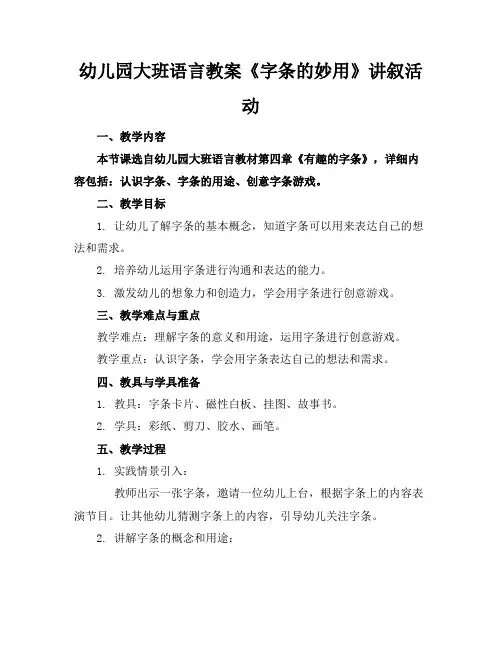 幼儿园大班语言教案《字条的妙用》讲叙活动

一、教学内容

本节课选自幼儿园大班语言教材第四章《有趣的字条》，详细内容包括：认识字条、字条的用途、创意字条游戏。

二、教学目标

1. 让幼儿了解字条的基本概念，知道字条可以用来表达自己的想法和需求。

2. 培养幼儿运用字条进行沟通和表达的能力。

3. 激发幼儿的想象力和创造力，学会用字条进行创意游戏。

三、教学难点与重点

教学难点：理解字条的意义和用途，运用字条进行创意游戏。

教学重点：认识字条，学会用字条表达自己的想法和需求。

四、教具与学具准备

1. 教具：字条卡片、磁性白板、挂图、故事书。

2. 学具：彩纸、剪刀、胶水、画笔。

五、教学过程

1. 实践情景引入：

教师出示一张字条，邀请一位幼儿上台，根据字条上的内容表演节目。让其他幼儿猜测字条上的内容，引导幼儿关注字条。

2. 讲解字条的概念和用途：